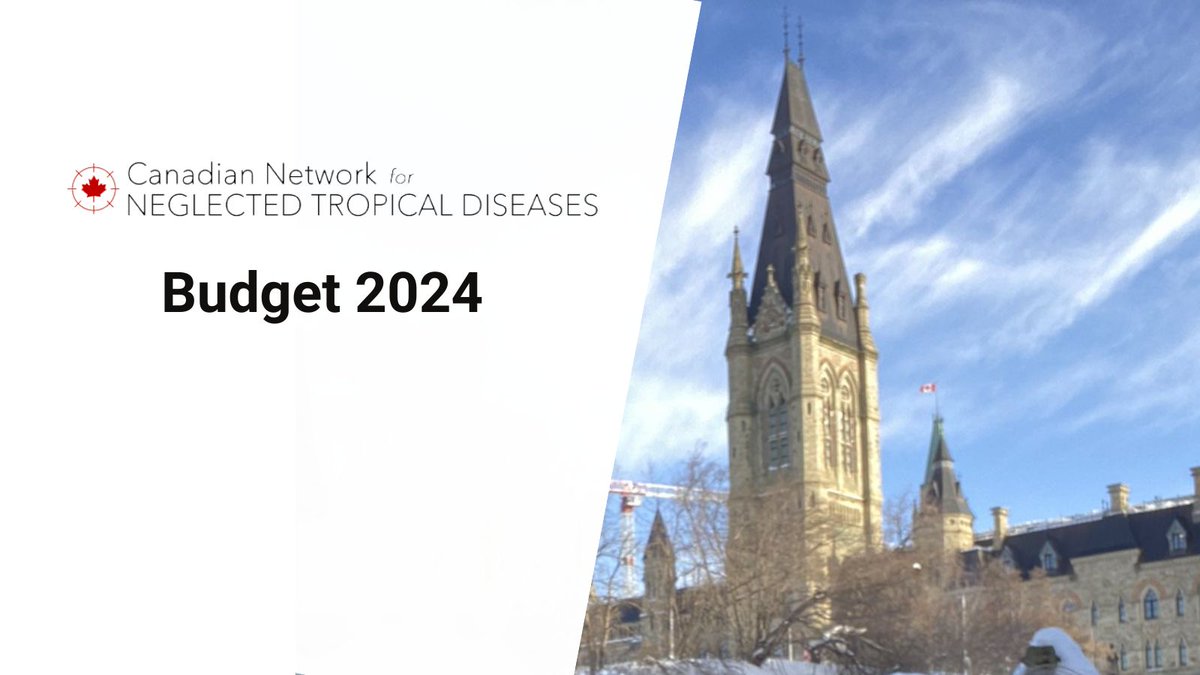 Canadian Network for
NEGLECTED TROPICAL DISEASES

Budget 2024